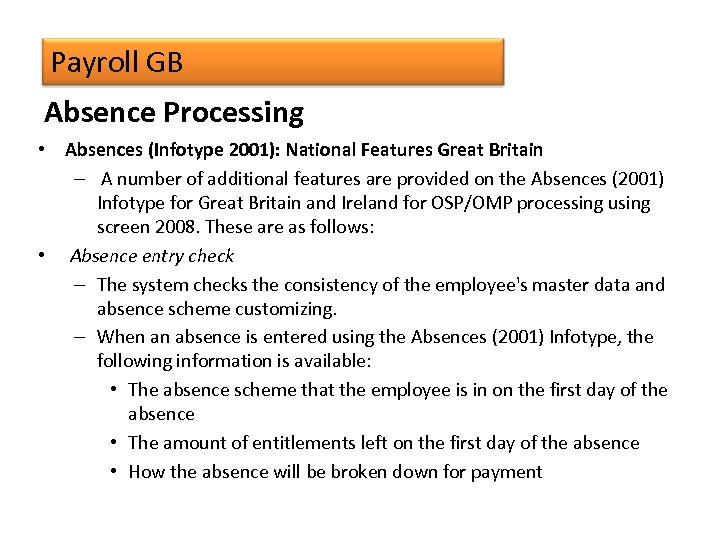 Payroll GB

Absence Processing

• Absences (Infotype 2001): National Features Great Britain
– A number of additional features are provided on the Absences (2001) Infotype for Great Britain and Ireland for OSP/OMP processing using screen 2008. These are as follows:
• Absence entry check
– The system checks the consistency of the employee's master data and absence scheme customizing.
– When an absence is entered using the Absences (2001) Infotype, the following information is available:
• The absence scheme that the employee is in on the first day of the absence
• The amount of entitlements left on the first day of the absence
• How the absence will be broken down for payment